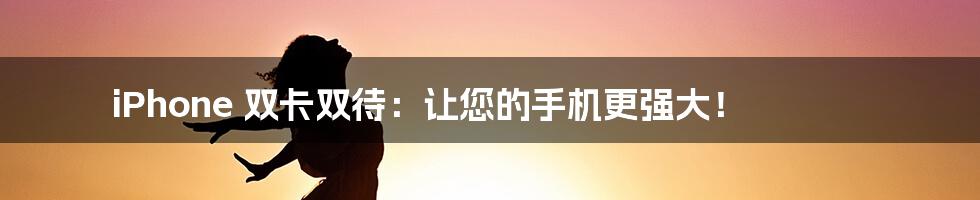 iPhone 双卡双待：让您的手机更强大！